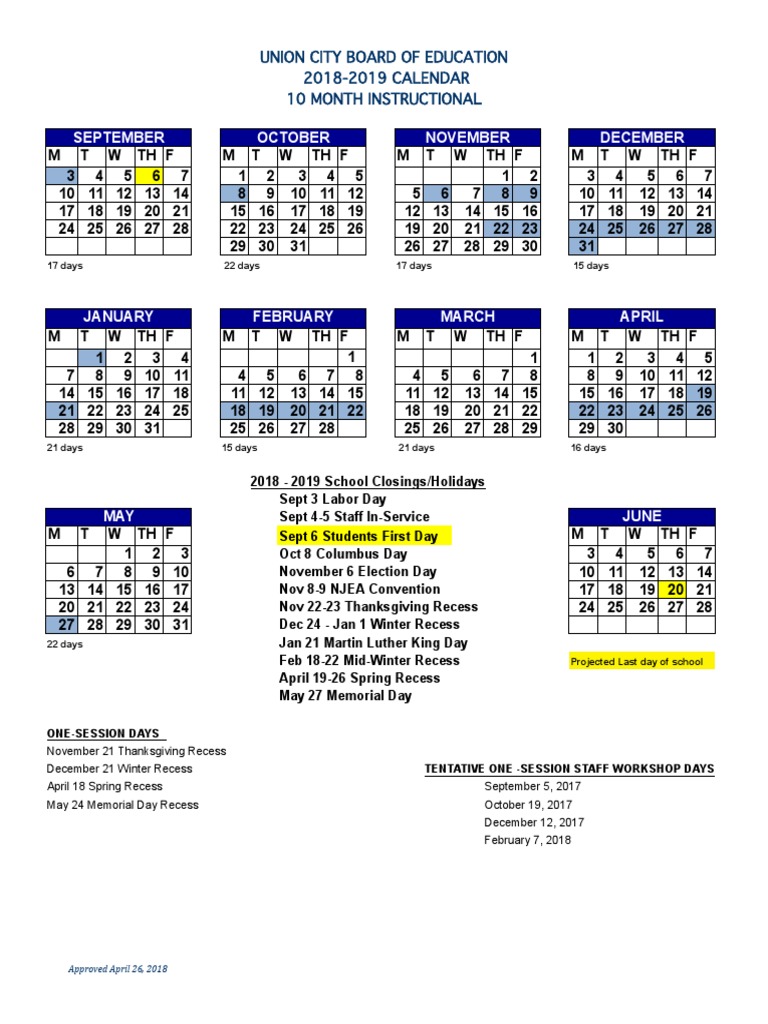 UNION CITY BOARD OF EDUCATION
2018-2019 CALENDAR
10 MONTH INSTRUCTIONAL

SEPTEMBER

| M | T | W | TH | F |
|---|---|---|---|---|
| 3 | 4 | 5 | 6 | 7 |
| 10 | 11 | 12 | 13 | 14 |
| 17 | 18 | 19 | 20 | 21 |
| 24 | 25 | 26 | 27 | 28 |
| | | | | |

17 days

OCTOBER

| M | T | W | TH | F |
|---|---|---|---|---|
| 1 | 2 | 3 | 4 | 5 |
| 8 | 9 | 10 | 11 | 12 |
| 15 | 16 | 17 | 18 | 19 |
| 22 | 23 | 24 | 25 | 26 |
| 29 | 30 | 31 | | |

22 days

NOVEMBER

| M | T | W | TH | F |
|---|---|---|---|---|
| | | | 1 | 2 |
| 5 | 6 | 7 | 8 | 9 |
| 12 | 13 | 14 | 15 | 16 |
| 19 | 20 | 21 | 22 | 23 |
| 26 | 27 | 28 | 29 | 30 |

17 days

DECEMBER

| M | T | W | TH | F |
|---|---|---|---|---|
| 3 | 4 | 5 | 6 | 7 |
| 10 | 11 | 12 | 13 | 14 |
| 17 | 18 | 19 | 20 | 21 |
| 24 | 25 | 26 | 27 | 28 |
| 31 | | | | |

15 days

JANUARY

| M | T | W | TH | F |
|---|---|---|---|---|
| | 1 | 2 | 3 | 4 |
| 7 | 8 | 9 | 10 | 11 |
| 14 | 15 | 16 | 17 | 18 |
| 21 | 22 | 23 | 24 | 25 |
| 28 | 29 | 30 | 31 | |

21 days

FEBRUARY

| M | T | W | TH | F |
|---|---|---|---|---|
| | | | | 1 |
| 4 | 5 | 6 | 7 | 8 |
| 11 | 12 | 13 | 14 | 15 |
| 18 | 19 | 20 | 21 | 22 |
| 25 | 26 | 27 | 28 | |

15 days

MARCH

| M | T | W | TH | F |
|---|---|---|---|---|
| | | | | 1 |
| 4 | 5 | 6 | 7 | 8 |
| 11 | 12 | 13 | 14 | 15 |
| 18 | 19 | 20 | 21 | 22 |
| 25 | 26 | 27 | 28 | 29 |

21 days

APRIL

| M | T | W | TH | F |
|---|---|---|---|---|
| 1 | 2 | 3 | 4 | 5 |
| 8 | 9 | 10 | 11 | 12 |
| 15 | 16 | 17 | 18 | 19 |
| 22 | 23 | 24 | 25 | 26 |
| 29 | 30 | | | |

16 days

MAY

| M | T | W | TH | F |
|---|---|---|---|---|
| | | 1 | 2 | 3 |
| 6 | 7 | 8 | 9 | 10 |
| 13 | 14 | 15 | 16 | 17 |
| 20 | 21 | 22 | 23 | 24 |
| 27 | 28 | 29 | 30 | 31 |

22 days

2018 - 2019 School Closings/Holidays
Sept 3 Labor Day
Sept 4-5 Staff In-Service
Sept 6 Students First Day
Oct 8 Columbus Day
November 6 Election Day
Nov 8-9 NJEA Convention
Nov 22-23 Thanksgiving Recess
Dec 24 - Jan 1 Winter Recess
Jan 21 Martin Luther King Day
Feb 18-22 Mid-Winter Recess
April 19-26 Spring Recess
May 27 Memorial Day

JUNE

| M | T | W | TH | F |
|---|---|---|---|---|
| 3 | 4 | 5 | 6 | 7 |
| 10 | 11 | 12 | 13 | 14 |
| 17 | 18 | 19 | 20 | 21 |
| 24 | 25 | 26 | 27 | 28 |
| | | | | |

Projected Last day of school

ONE-SESSION DAYS
November 21 Thanksgiving Recess
December 21 Winter Recess
April 18 Spring Recess
May 24 Memorial Day Recess

TENTATIVE ONE -SESSION STAFF WORKSHOP DAYS
September 5, 2017
October 19, 2017
December 12, 2017
February 7, 2018

Approved April 26, 2018